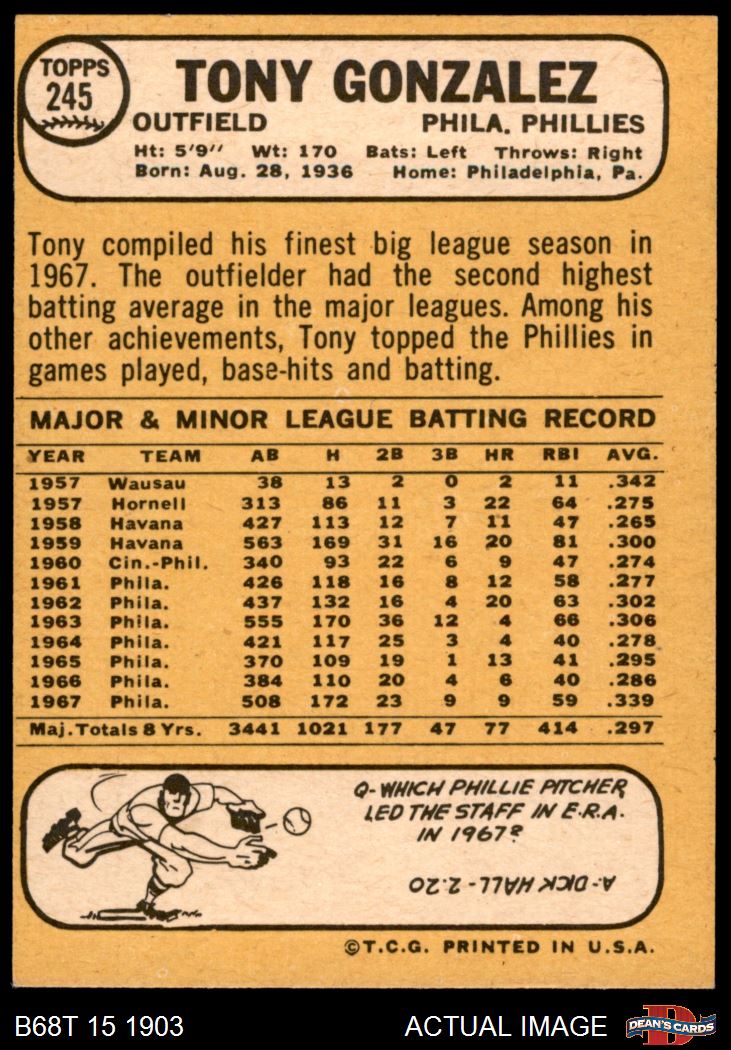 TOPPS
245

TONY GONZALEZ

OUTFIELD

PHILA. PHILLIES

Ht: 5'9" Wt: 170 Bats: Left Throws: Right
Born: Aug. 28, 1936 Home: Philadelphia, Pa.

Tony compiled his finest big league season in 1967. The outfielder had the second highest batting average in the major leagues. Among his other achievements, Tony topped the Phillies in games played, base-hits and batting.

MAJOR & MINOR LEAGUE BATTING RECORD

| YEAR | TEAM | AB | H | 2B | 3B | HR | RBI | AVG. |
|---|---|---|---|---|---|---|---|---|
| 1957 | Wausau | 38 | 13 | 2 | 0 | 2 | 11 | .342 |
| 1957 | Hornell | 313 | 86 | 11 | 3 | 22 | 64 | .275 |
| 1958 | Havana | 427 | 113 | 12 | 7 | 11 | 47 | .265 |
| 1959 | Havana | 563 | 169 | 31 | 16 | 20 | 81 | .300 |
| 1960 | Cin.-Phil. | 340 | 93 | 22 | 6 | 9 | 47 | .274 |
| 1961 | Phila. | 426 | 118 | 16 | 8 | 12 | 58 | .277 |
| 1962 | Phila. | 437 | 132 | 16 | 4 | 20 | 63 | .302 |
| 1963 | Phila. | 555 | 170 | 36 | 12 | 4 | 66 | .306 |
| 1964 | Phila. | 421 | 117 | 25 | 3 | 4 | 40 | .278 |
| 1965 | Phila. | 370 | 109 | 19 | 1 | 13 | 41 | .295 |
| 1966 | Phila. | 384 | 110 | 20 | 4 | 6 | 40 | .286 |
| 1967 | Phila. | 508 | 172 | 23 | 9 | 9 | 59 | .339 |
| Maj. Totals 8 Yrs. |  | 3441 | 1021 | 177 | 47 | 77 | 414 | .297 |

Q- WHICH PHILLIE PITCHER LED THE STAFF IN E.R.A. IN 1967?

A- DICK HALL - 2.20

©T.C.G. PRINTED IN U.S.A.

B68T 15 1903

ACTUAL IMAGE

DEAN'S CARDS